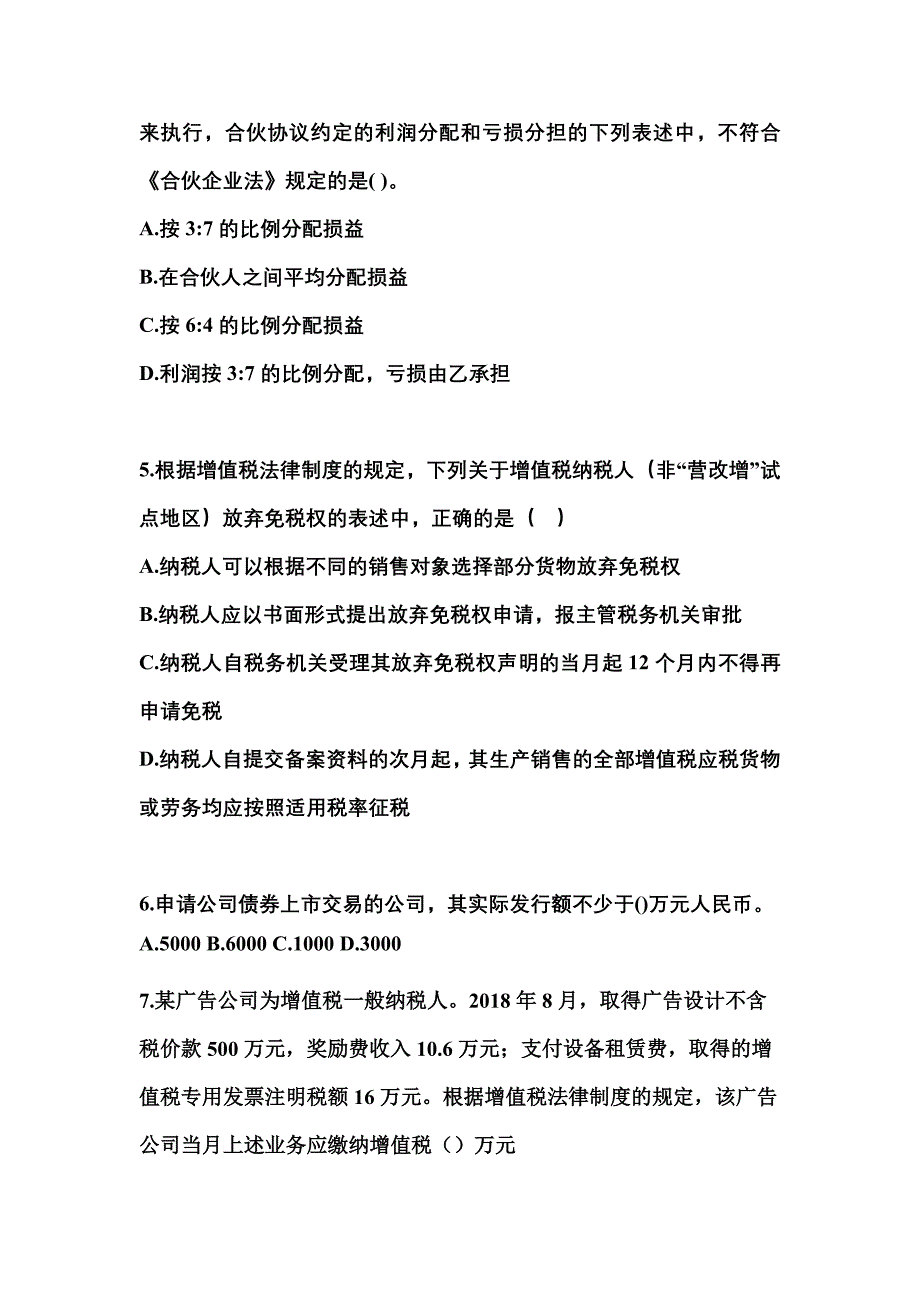 来执行，合伙协议约定的利润分配和亏损分担的下列表述中，不符合《合伙企业法》规定的是( )。

A.按 3:7 的比例分配损益

B.在合伙人之间平均分配损益

C.按 6:4 的比例分配损益

D.利润按 3:7 的比例分配，亏损由乙承担

5.根据增值税法律制度的规定，下列关于增值税纳税人（非“营改增”试点地区）放弃免税权的表述中，正确的是（　）

A.纳税人可以根据不同的销售对象选择部分货物放弃免税权

B.纳税人应以书面形式提出放弃免税权申请，报主管税务机关审批

C.纳税人自税务机关受理其放弃免税权声明的当月起 12 个月内不得再申请免税

D.纳税人自提交备案资料的次月起，其生产销售的全部增值税应税货物或劳务均应按照适用税率征税

6.申请公司债券上市交易的公司，其实际发行额不少于()万元人民币。

A.5000 B.6000 C.1000 D.3000

7.某广告公司为增值税一般纳税人。2018 年 8 月，取得广告设计不含税价款 500 万元，奖励费收入 10.6 万元；支付设备租赁费，取得的增值税专用发票注明税额 16 万元。根据增值税法律制度的规定，该广告公司当月上述业务应缴纳增值税（）万元